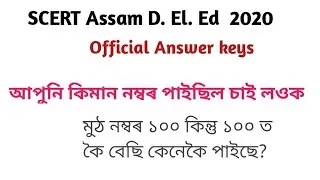 SCERT Assam D. El. Ed 2020

Official Answer keys

আপুনি কিমান নম্বৰ পাইছিল চাই লওক

মুঠ নম্বৰ ১০০ কিন্তু ১০০ ত কৈ বেছি কেনেকৈ পাইছে?